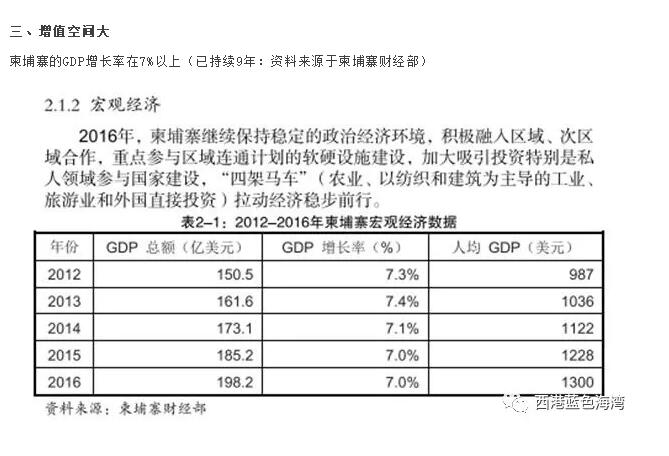 三、增值空间大

柬埔寨的GDP增长率在7%以上（已持续9年：资料来源于柬埔寨财经部）

2.1.2 宏观经济

2016年，柬埔寨继续保持稳定的政治经济环境，积极融入区域、次区域合作，重点参与区域连通计划的软硬设施建设，加大吸引投资特别是私人领域参与国家建设，“四架马车”（农业、以纺织和建筑为主导的工业、旅游业和外国直接投资）拉动经济稳步前行。

表2–1：2012–2016年柬埔寨宏观经济数据

| 年份 | GDP 总额（亿美元） | GDP 增长率（%） | 人均 GDP（美元） |
|---|---|---|---|
| 2012 | 150.5 | 7.3% | 987 |
| 2013 | 161.6 | 7.4% | 1036 |
| 2014 | 173.1 | 7.1% | 1122 |
| 2015 | 185.2 | 7.0% | 1228 |
| 2016 | 198.2 | 7.0% | 1300 |

资料来源：柬埔寨财经部

西港蓝色海湾